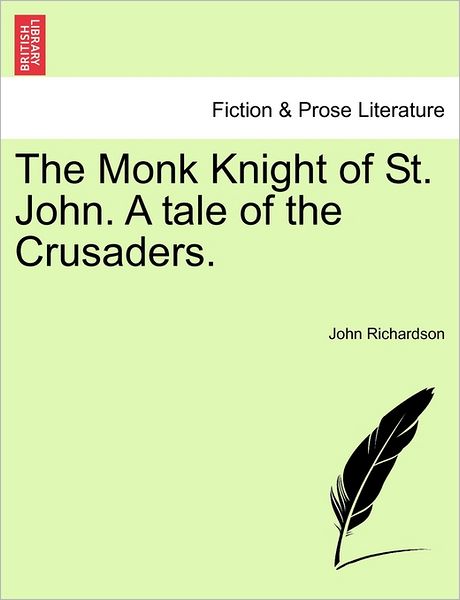 BRITISH LIBRARY

Fiction & Prose Literature

The Monk Knight of St. John. A tale of the Crusaders.

John Richardson